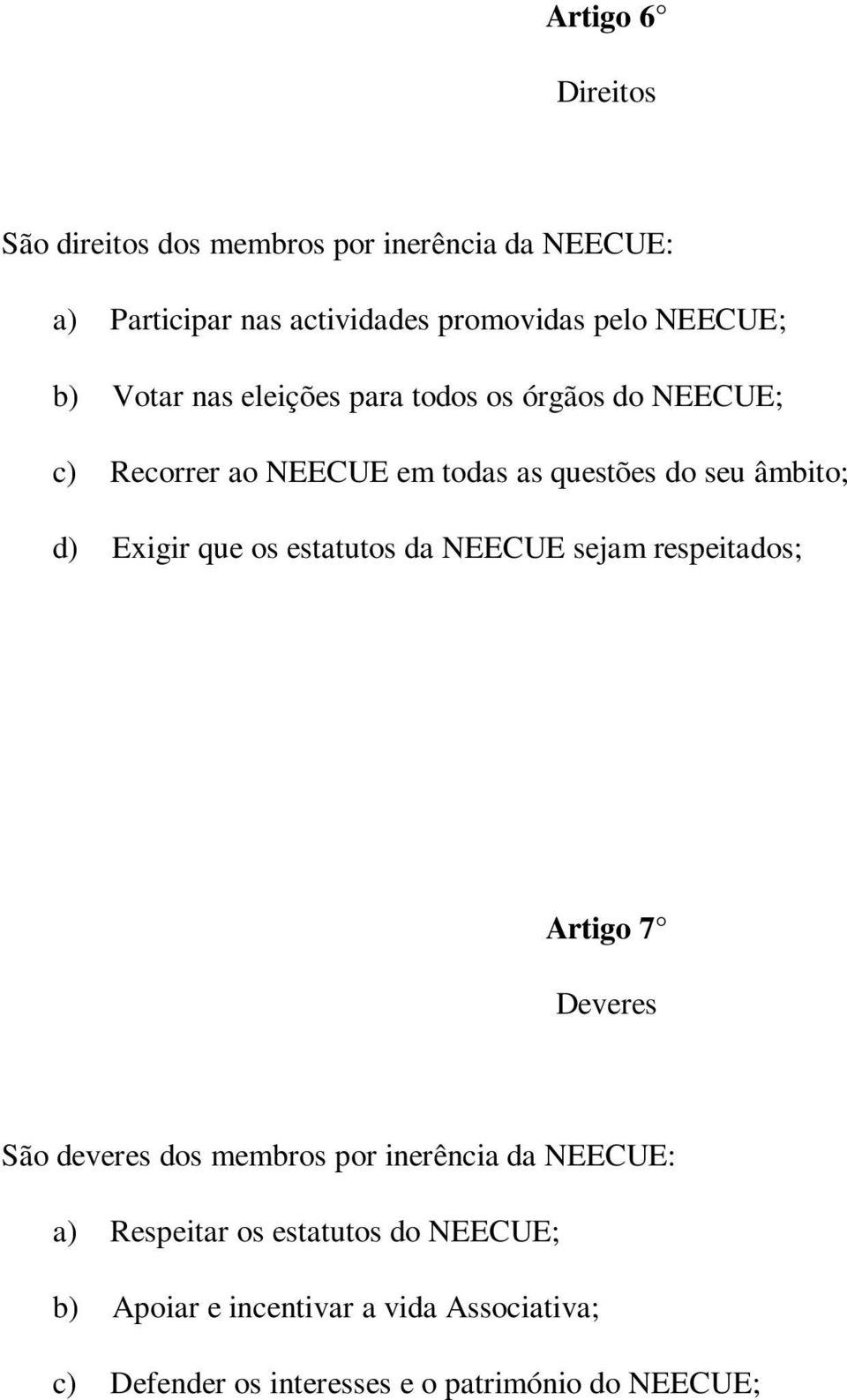 Artigo 6

Direitos

São direitos dos membros por inerência da NEECUE:

a) Participar nas actividades promovidas pelo NEECUE;

b) Votar nas eleições para todos os órgãos do NEECUE;

c) Recorrer ao NEECUE em todas as questões do seu âmbito;

d) Exigir que os estatutos da NEECUE sejam respeitados;

Artigo 7

Deveres

São deveres dos membros por inerência da NEECUE:

a) Respeitar os estatutos do NEECUE;

b) Apoiar e incentivar a vida Associativa;

c) Defender os interesses e o património do NEECUE;